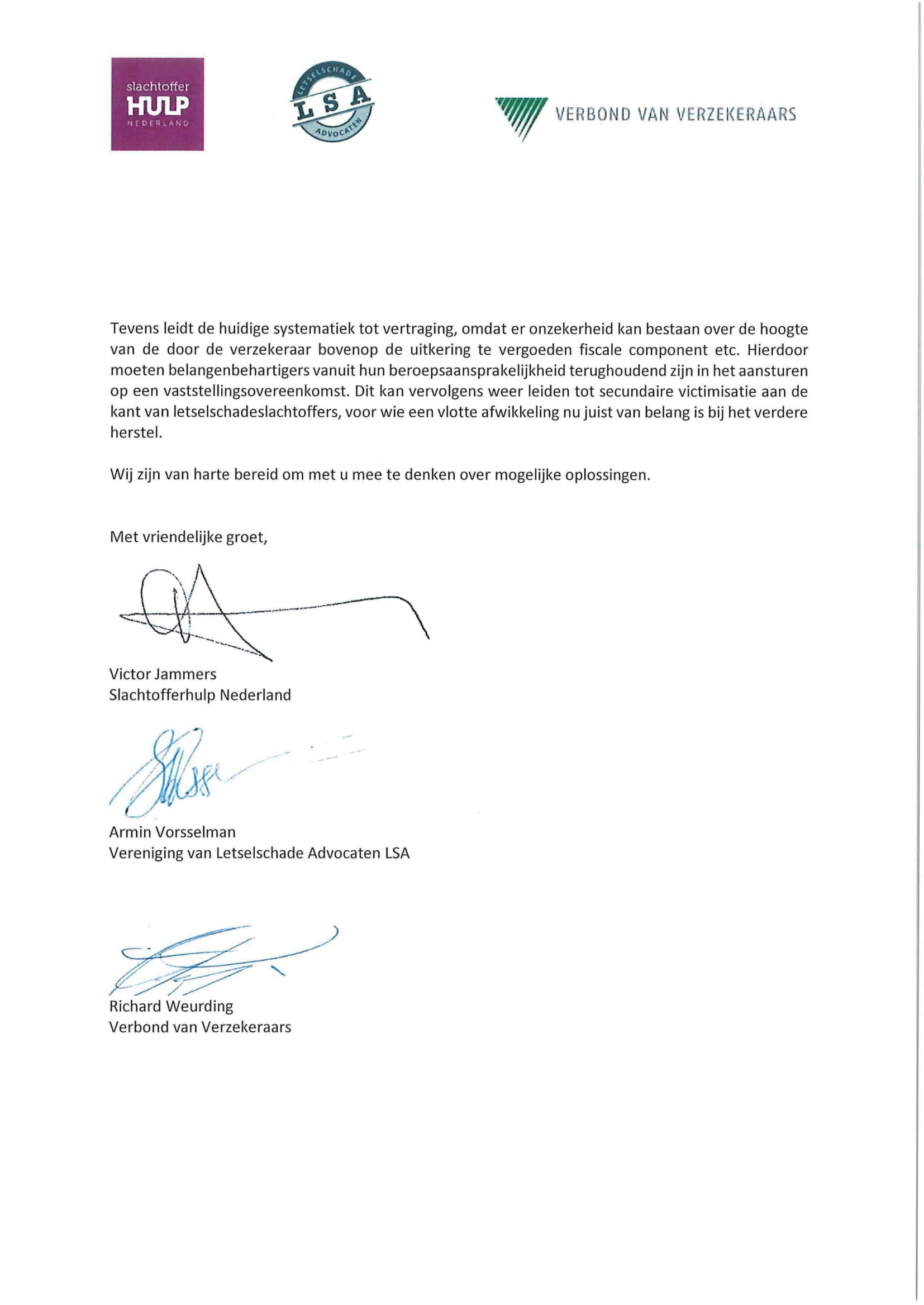 slachtoffer HULP NEDERLAND

LETSELSCHADE LSA ADVOCATEN

VERBOND VAN VERZEKERAARS

Tevens leidt de huidige systematiek tot vertraging, omdat er onzekerheid kan bestaan over de hoogte van de door de verzekeraar bovenop de uitkering te vergoeden fiscale component etc. Hierdoor moeten belangenbehartigers vanuit hun beroepsaansprakelijkheid terughoudend zijn in het aansturen op een vaststellingsovereenkomst. Dit kan vervolgens weer leiden tot secundaire victimisatie aan de kant van letselschadeslachtoffers, voor wie een vlotte afwikkeling nu juist van belang is bij het verdere herstel.

Wij zijn van harte bereid om met u mee te denken over mogelijke oplossingen.

Met vriendelijke groet,

Victor Jammers
Slachtofferhulp Nederland

Armin Vorsselman
Vereniging van Letselschade Advocaten LSA

Richard Weurding
Verbond van Verzekeraars